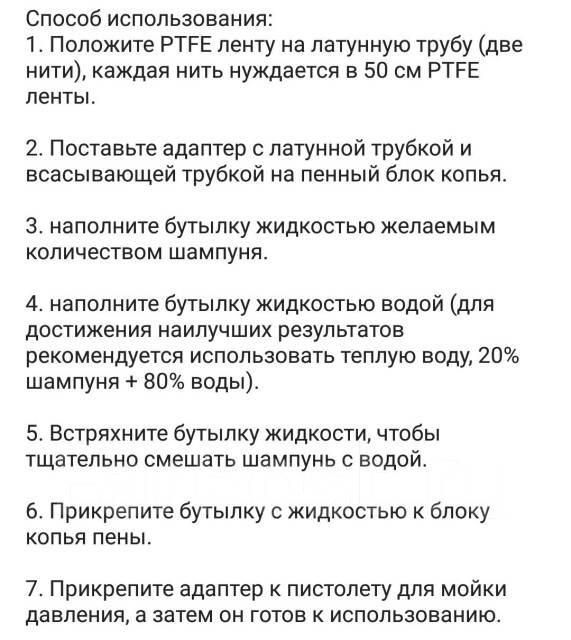 Способ использования:
1. Положите PTFE ленту на латунную трубу (две нити), каждая нить нуждается в 50 см PTFE ленты.

2. Поставьте адаптер с латунной трубкой и всасывающей трубкой на пенный блок копья.

3. наполните бутылку жидкостью желаемым количеством шампуня.

4. наполните бутылку жидкостью водой (для достижения наилучших результатов рекомендуется использовать теплую воду, 20% шампуня + 80% воды).

5. Встряхните бутылку жидкости, чтобы тщательно смешать шампунь с водой.

6. Прикрепите бутылку с жидкостью к блоку копья пены.

7. Прикрепите адаптер к пистолету для мойки давления, а затем он готов к использованию.